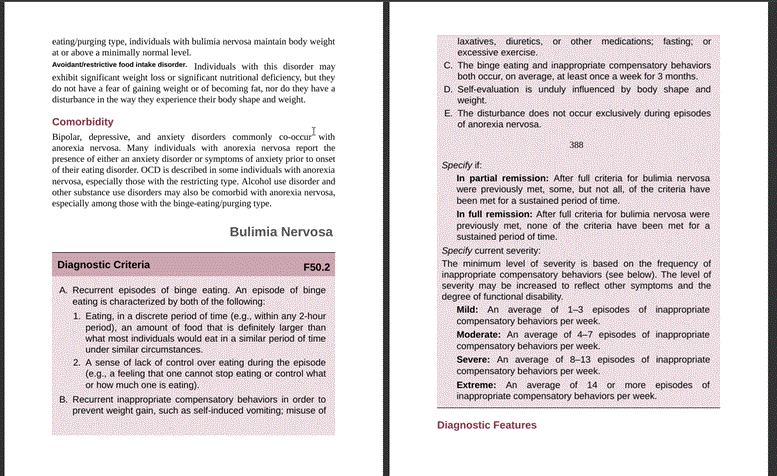 eating/purging type, individuals with bulimia nervosa maintain body weight at or above a minimally normal level.

Avoidant/restrictive food intake disorder. Individuals with this disorder may exhibit significant weight loss or significant nutritional deficiency, but they do not have a fear of gaining weight or of becoming fat, nor do they have a disturbance in the way they experience their body shape and weight.

Comorbidity

Bipolar, depressive, and anxiety disorders commonly co-occur with anorexia nervosa. Many individuals with anorexia nervosa report the presence of either an anxiety disorder or symptoms of anxiety prior to onset of their eating disorder. OCD is described in some individuals with anorexia nervosa, especially those with the restricting type. Alcohol use disorder and other substance use disorders may also be comorbid with anorexia nervosa, especially among those with the binge-eating/purging type.

Bulimia Nervosa

Diagnostic Criteria F50.2

A. Recurrent episodes of binge eating. An episode of binge eating is characterized by both of the following:
1. Eating, in a discrete period of time (e.g., within any 2-hour period), an amount of food that is definitely larger than what most individuals would eat in a similar period of time under similar circumstances.
2. A sense of lack of control over eating during the episode (e.g., a feeling that one cannot stop eating or control what or how much one is eating).
B. Recurrent inappropriate compensatory behaviors in order to prevent weight gain, such as self-induced vomiting; misuse of

laxatives, diuretics, or other medications; fasting; or excessive exercise.
C. The binge eating and inappropriate compensatory behaviors both occur, on average, at least once a week for 3 months.
D. Self-evaluation is unduly influenced by body shape and weight.
E. The disturbance does not occur exclusively during episodes of anorexia nervosa.

388

Specify if:
In partial remission: After full criteria for bulimia nervosa were previously met, some, but not all, of the criteria have been met for a sustained period of time.
In full remission: After full criteria for bulimia nervosa were previously met, none of the criteria have been met for a sustained period of time.
Specify current severity:
The minimum level of severity is based on the frequency of inappropriate compensatory behaviors (see below). The level of severity may be increased to reflect other symptoms and the degree of functional disability.
Mild: An average of 1–3 episodes of inappropriate compensatory behaviors per week.
Moderate: An average of 4–7 episodes of inappropriate compensatory behaviors per week.
Severe: An average of 8–13 episodes of inappropriate compensatory behaviors per week.
Extreme: An average of 14 or more episodes of inappropriate compensatory behaviors per week.

Diagnostic Features